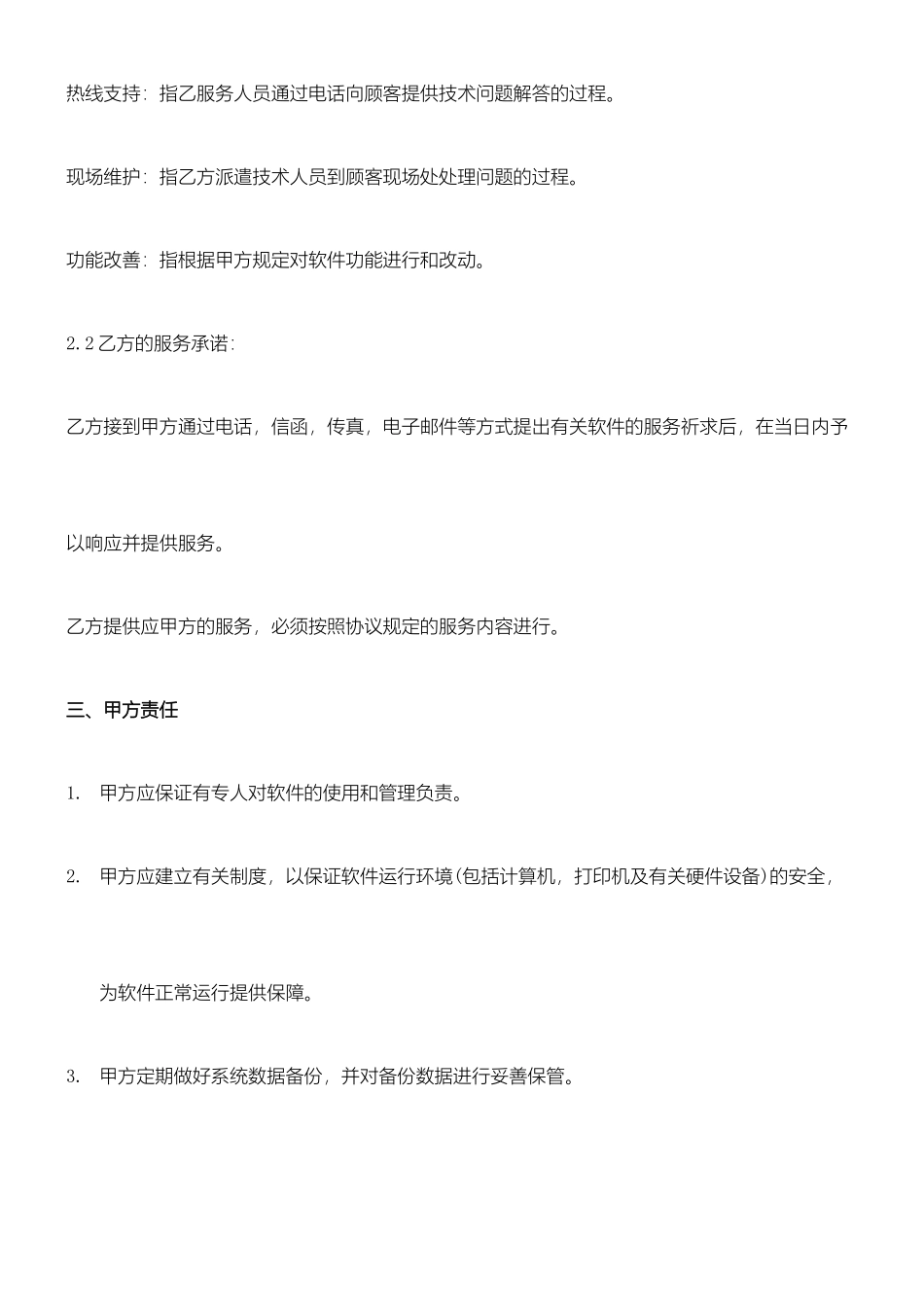 热线支持：指乙服务人员通过电话向顾客提供技术问题解答的过程。

现场维护：指乙方派遣技术人员到顾客现场处处理问题的过程。

功能改善：指根据甲方规定对软件功能进行和改动。

2.2 乙方的服务承诺：

乙方接到甲方通过电话，信函，传真，电子邮件等方式提出有关软件的服务祈求后，在当日内予以响应并提供服务。

乙方提供应甲方的服务，必须按照协议规定的服务内容进行。

三、甲方责任

1. 甲方应保证有专人对软件的使用和管理负责。

2. 甲方应建立有关制度，以保证软件运行环境(包括计算机，打印机及有关硬件设备)的安全，为软件正常运行提供保障。

3. 甲方定期做好系统数据备份，并对备份数据进行妥善保管。